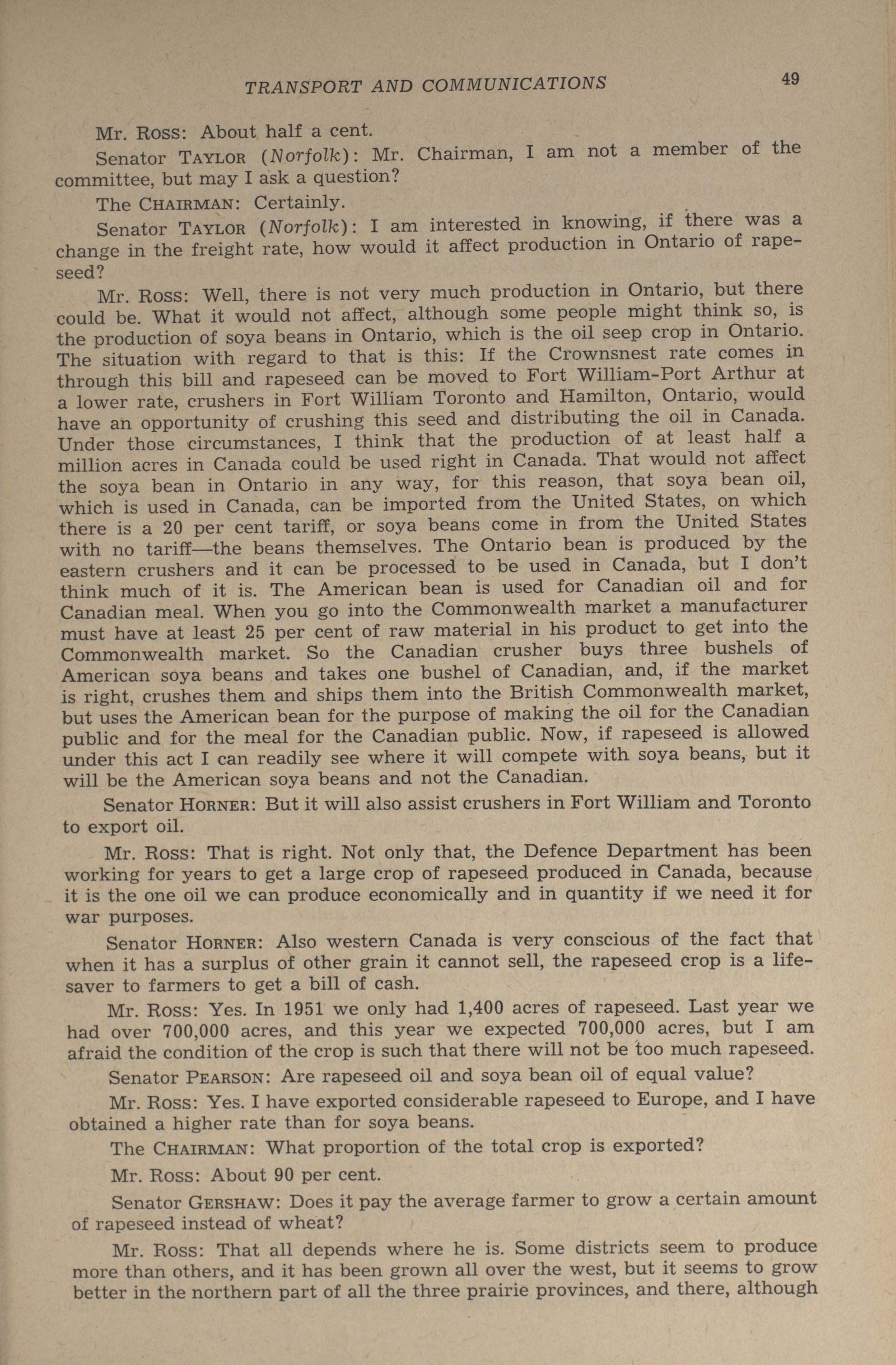 TRANSPORT AND COMMUNICATIONS 49

Mr. Ross: About half a cent.

Senator TAYLOR (Norfolk): Mr. Chairman, I am not a member of the committee, but may I ask a question?

The CHAIRMAN: Certainly.

Senator TAYLOR (Norfolk): I am interested in knowing, if there was a change in the freight rate, how would it affect production in Ontario of rapeseed?

Mr. Ross: Well, there is not very much production in Ontario, but there could be. What it would not affect, although some people might think so, is the production of soya beans in Ontario, which is the oil seep crop in Ontario. The situation with regard to that is this: If the Crownsnest rate comes in through this bill and rapeseed can be moved to Fort William-Port Arthur at a lower rate, crushers in Fort William Toronto and Hamilton, Ontario, would have an opportunity of crushing this seed and distributing the oil in Canada. Under those circumstances, I think that the production of at least half a million acres in Canada could be used right in Canada. That would not affect the soya bean in Ontario in any way, for this reason, that soya bean oil, which is used in Canada, can be imported from the United States, on which there is a 20 per cent tariff, or soya beans come in from the United States with no tariff—the beans themselves. The Ontario bean is produced by the eastern crushers and it can be processed to be used in Canada, but I don't think much of it is. The American bean is used for Canadian oil and for Canadian meal. When you go into the Commonwealth market a manufacturer must have at least 25 per cent of raw material in his product to get into the Commonwealth market. So the Canadian crusher buys three bushels of American soya beans and takes one bushel of Canadian, and, if the market is right, crushes them and ships them into the British Commonwealth market, but uses the American bean for the purpose of making the oil for the Canadian public and for the meal for the Canadian public. Now, if rapeseed is allowed under this act I can readily see where it will compete with soya beans, but it will be the American soya beans and not the Canadian.

Senator HORNER: But it will also assist crushers in Fort William and Toronto to export oil.

Mr. Ross: That is right. Not only that, the Defence Department has been working for years to get a large crop of rapeseed produced in Canada, because it is the one oil we can produce economically and in quantity if we need it for war purposes.

Senator HORNER: Also western Canada is very conscious of the fact that when it has a surplus of other grain it cannot sell, the rapeseed crop is a lifesaver to farmers to get a bill of cash.

Mr. Ross: Yes. In 1951 we only had 1,400 acres of rapeseed. Last year we had over 700,000 acres, and this year we expected 700,000 acres, but I am afraid the condition of the crop is such that there will not be too much rapeseed.

Senator PEARSON: Are rapeseed oil and soya bean oil of equal value?

Mr. Ross: Yes. I have exported considerable rapeseed to Europe, and I have obtained a higher rate than for soya beans.

The CHAIRMAN: What proportion of the total crop is exported?

Mr. Ross: About 90 per cent.

Senator GERSHAW: Does it pay the average farmer to grow a certain amount of rapeseed instead of wheat?

Mr. Ross: That all depends where he is. Some districts seem to produce more than others, and it has been grown all over the west, but it seems to grow better in the northern part of all the three prairie provinces, and there, although